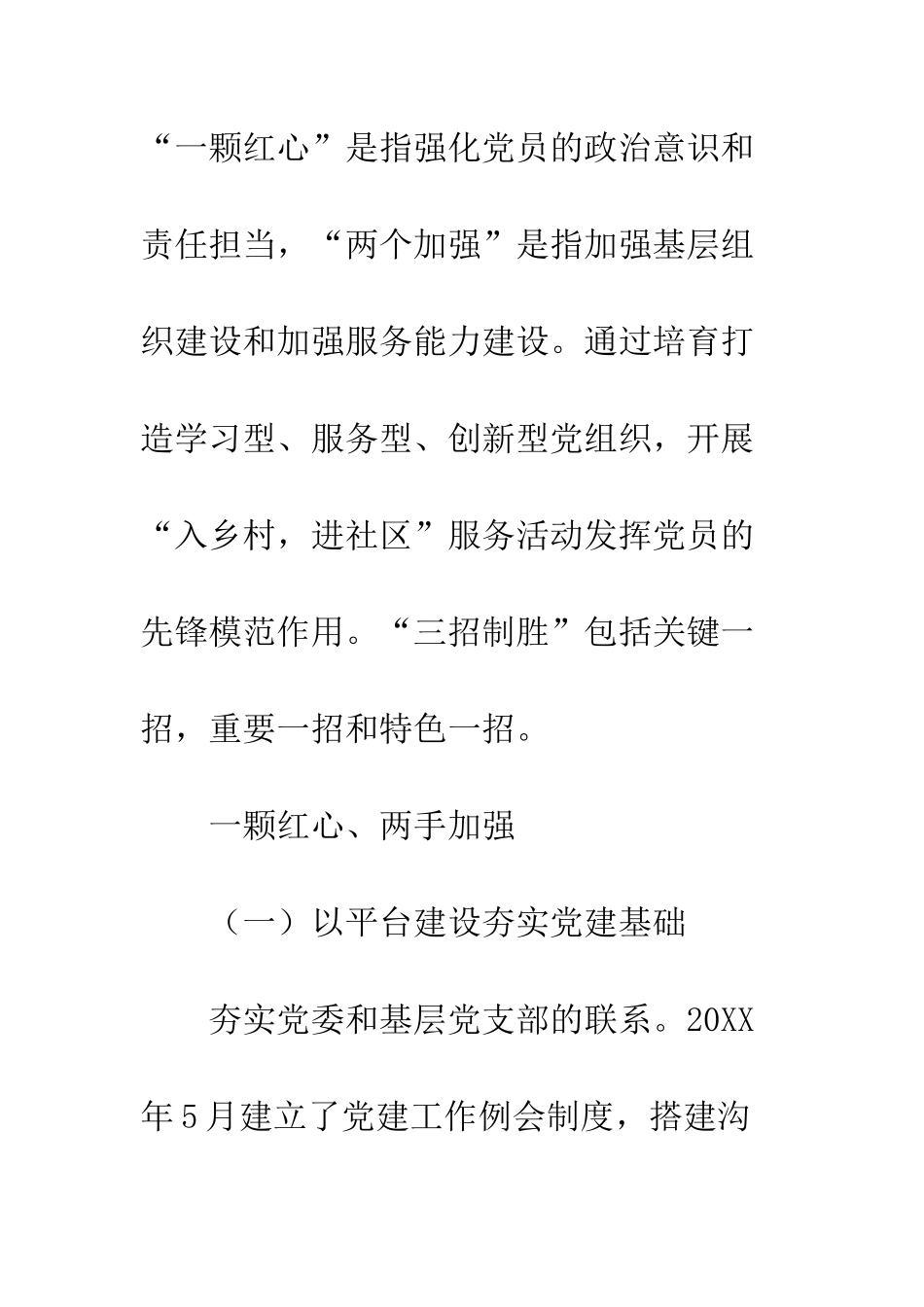 “一颗红心”是指强化党员的政治意识和责任担当，“两个加强”是指加强基层组织建设和加强服务能力建设。通过培育打造学习型、服务型、创新型党组织，开展“入乡村，进社区”服务活动发挥党员的先锋模范作用。“三招制胜”包括关键一招，重要一招和特色一招。

一颗红心、两手加强

（一）以平台建设夯实党建基础

夯实党委和基层党支部的联系。20XX年5月建立了党建工作例会制度，搭建沟